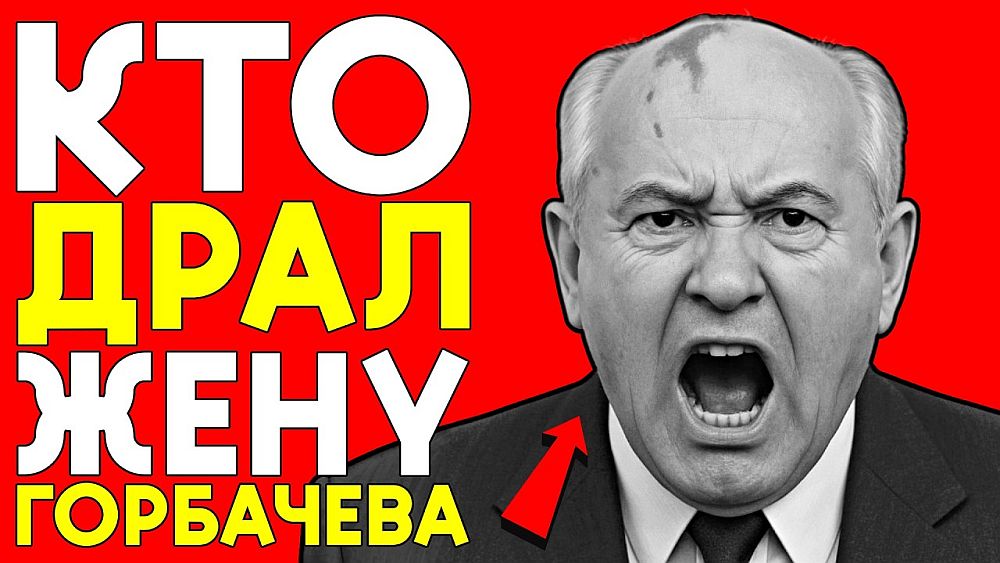 КТО
ДРАЛ
ЖЕНУ
ГОРБАЧЕВА